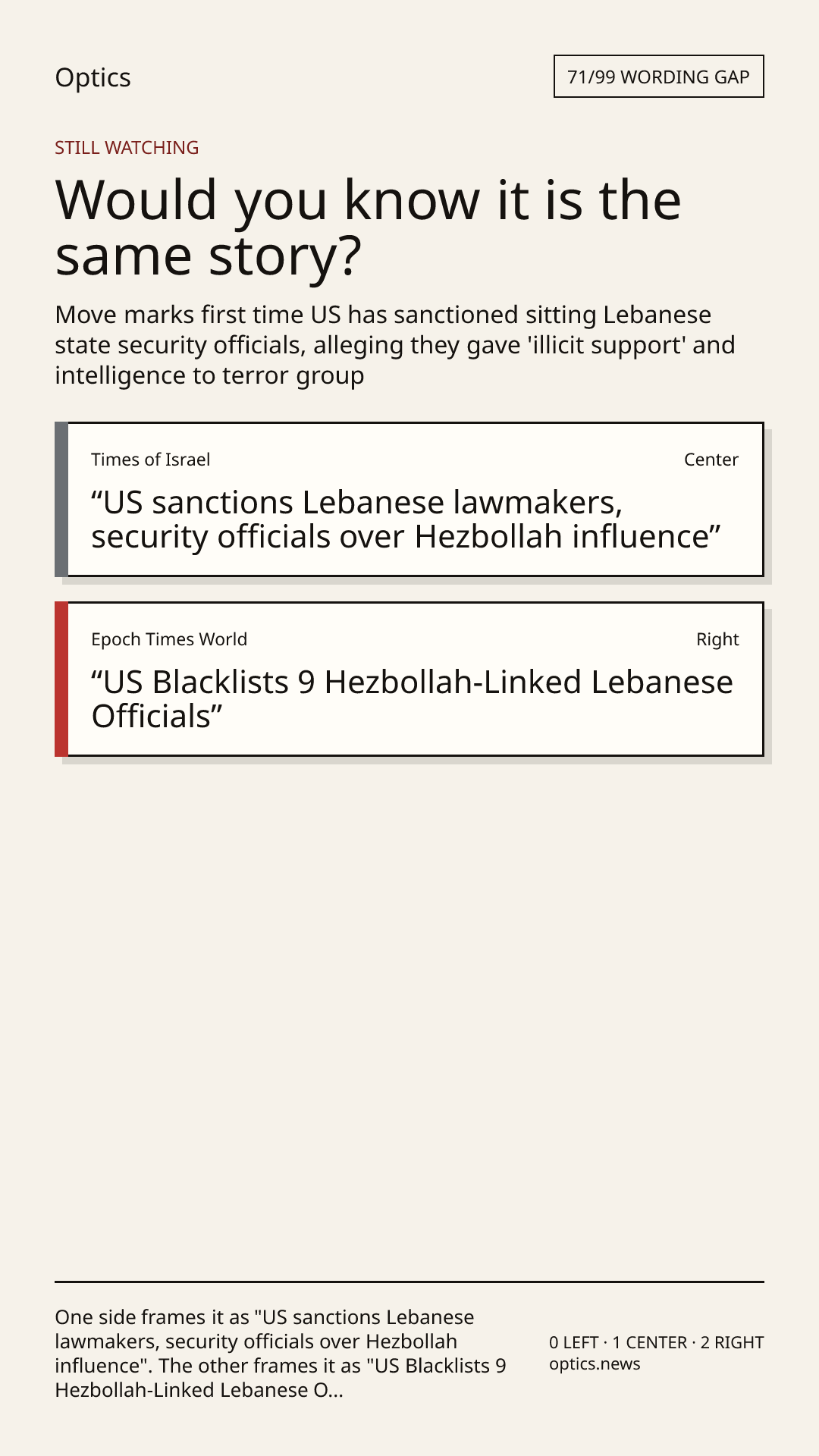 Optics

71/99 WORDING GAP

STILL WATCHING

Would you know it is the same story?

Move marks first time US has sanctioned sitting Lebanese state security officials, alleging they gave 'illicit support' and intelligence to terror group

Times of Israel

Center

"US sanctions Lebanese lawmakers, security officials over Hezbollah influence"

Epoch Times World

Right

"US Blacklists 9 Hezbollah-Linked Lebanese Officials"

One side frames it as "US sanctions Lebanese lawmakers, security officials over Hezbollah influence". The other frames it as "US Blacklists 9 Hezbollah-Linked Lebanese O...

0 LEFT · 1 CENTER · 2 RIGHT
optics.news